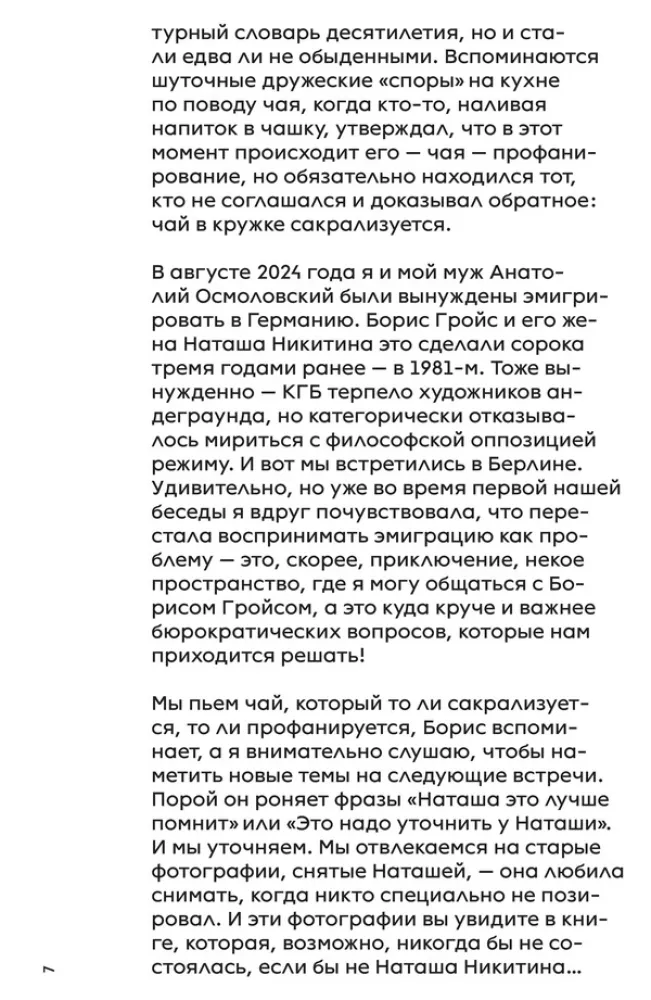 турный словарь десятилетия, но и стали едва ли не обыденными. Вспоминаются шуточные дружеские «споры» на кухне по поводу чая, когда кто-то, наливая напиток в чашку, утверждал, что в этот момент происходит его — чая — профанирование, но обязательно находился тот, кто не соглашался и доказывал обратное: чай в кружке сакрализуется.

В августе 2024 года я и мой муж Анатолий Осмоловский были вынуждены эмигрировать в Германию. Борис Гройс и его жена Наташа Никитина это сделали сорока тремя годами ранее — в 1981-м. Тоже вынужденно — КГБ терпело художников андеграунда, но категорически отказывалось мириться с философской оппозицией режиму. И вот мы встретились в Берлине. Удивительно, но уже во время первой нашей беседы я вдруг почувствовала, что перестала воспринимать эмиграцию как проблему — это, скорее, приключение, некое пространство, где я могу общаться с Борисом Гройсом, а это куда круче и важнее бюрократических вопросов, которые нам приходится решать!

Мы пьем чай, который то ли сакрализуется, то ли профанируется, Борис вспоминает, а я внимательно слушаю, чтобы наметить новые темы на следующие встречи. Порой он роняет фразы «Наташа это лучше помнит» или «Это надо уточнить у Наташи». И мы уточняем. Мы отвлекаемся на старые фотографии, снятые Наташей, — она любила снимать, когда никто специально не позировал. И эти фотографии вы увидите в книге, которая, возможно, никогда бы не состоялась, если бы не Наташа Никитина...

7